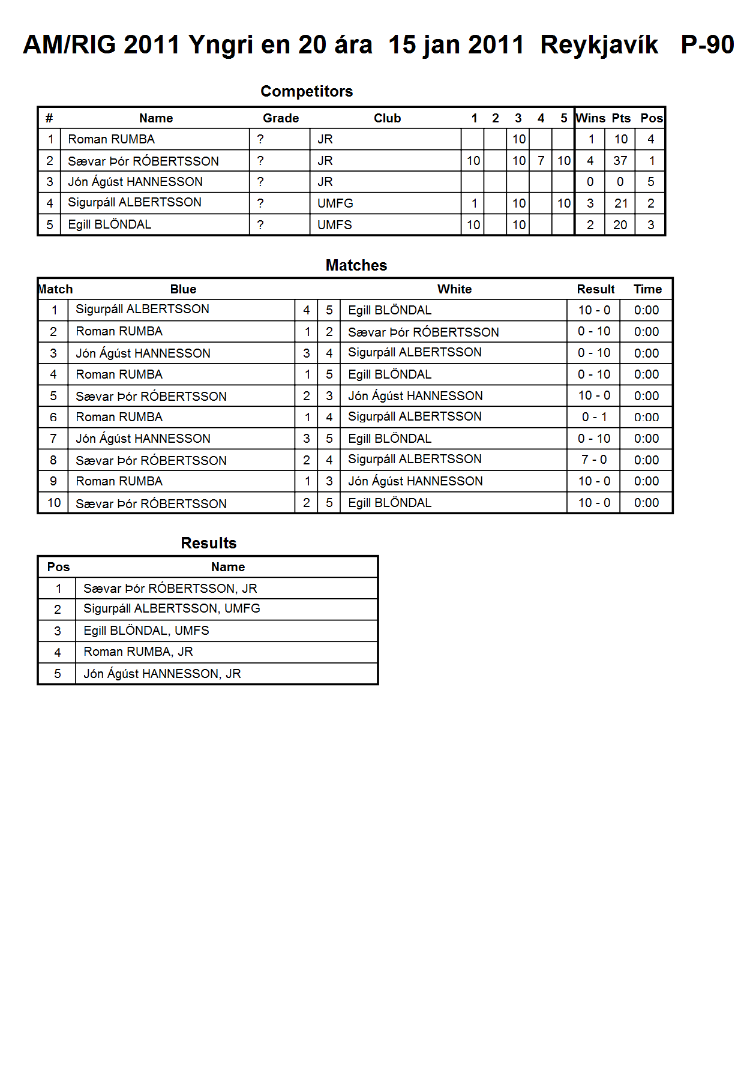 AM/RIG 2011 Yngri en 20 ára 15 jan 2011 Reykjavík P-90

Competitors

| # | Name | Grade | Club | 1 | 2 | 3 | 4 | 5 | Wins | Pts | Pos |
|---|---|---|---|---|---|---|---|---|---|---|---|
| 1 | Roman RUMBA | ? | JR | | | 10 | | | 1 | 10 | 4 |
| 2 | Sævar Þór RÓBERTSSON | ? | JR | 10 | | 10 | 7 | 10 | 4 | 37 | 1 |
| 3 | Jón Ágúst HANNESSON | ? | JR | | | | | | 0 | 0 | 5 |
| 4 | Sigurpáll ALBERTSSON | ? | UMFG | 1 | | 10 | | 10 | 3 | 21 | 2 |
| 5 | Egill BLÖNDAL | ? | UMFS | 10 | | 10 | | | 2 | 20 | 3 |

Matches

| Match | Blue | | | White | Result | Time |
|---|---|---|---|---|---|---|
| 1 | Sigurpáll ALBERTSSON | 4 | 5 | Egill BLÖNDAL | 10 - 0 | 0:00 |
| 2 | Roman RUMBA | 1 | 2 | Sævar Þór RÓBERTSSON | 0 - 10 | 0:00 |
| 3 | Jón Ágúst HANNESSON | 3 | 4 | Sigurpáll ALBERTSSON | 0 - 10 | 0:00 |
| 4 | Roman RUMBA | 1 | 5 | Egill BLÖNDAL | 0 - 10 | 0:00 |
| 5 | Sævar Þór RÓBERTSSON | 2 | 3 | Jón Ágúst HANNESSON | 10 - 0 | 0:00 |
| 6 | Roman RUMBA | 1 | 4 | Sigurpáll ALBERTSSON | 0 - 1 | 0:00 |
| 7 | Jón Ágúst HANNESSON | 3 | 5 | Egill BLÖNDAL | 0 - 10 | 0:00 |
| 8 | Sævar Þór RÓBERTSSON | 2 | 4 | Sigurpáll ALBERTSSON | 7 - 0 | 0:00 |
| 9 | Roman RUMBA | 1 | 3 | Jón Ágúst HANNESSON | 10 - 0 | 0:00 |
| 10 | Sævar Þór RÓBERTSSON | 2 | 5 | Egill BLÖNDAL | 10 - 0 | 0:00 |

Results

| Pos | Name |
|---|---|
| 1 | Sævar Þór RÓBERTSSON, JR |
| 2 | Sigurpáll ALBERTSSON, UMFG |
| 3 | Egill BLÖNDAL, UMFS |
| 4 | Roman RUMBA, JR |
| 5 | Jón Ágúst HANNESSON, JR |